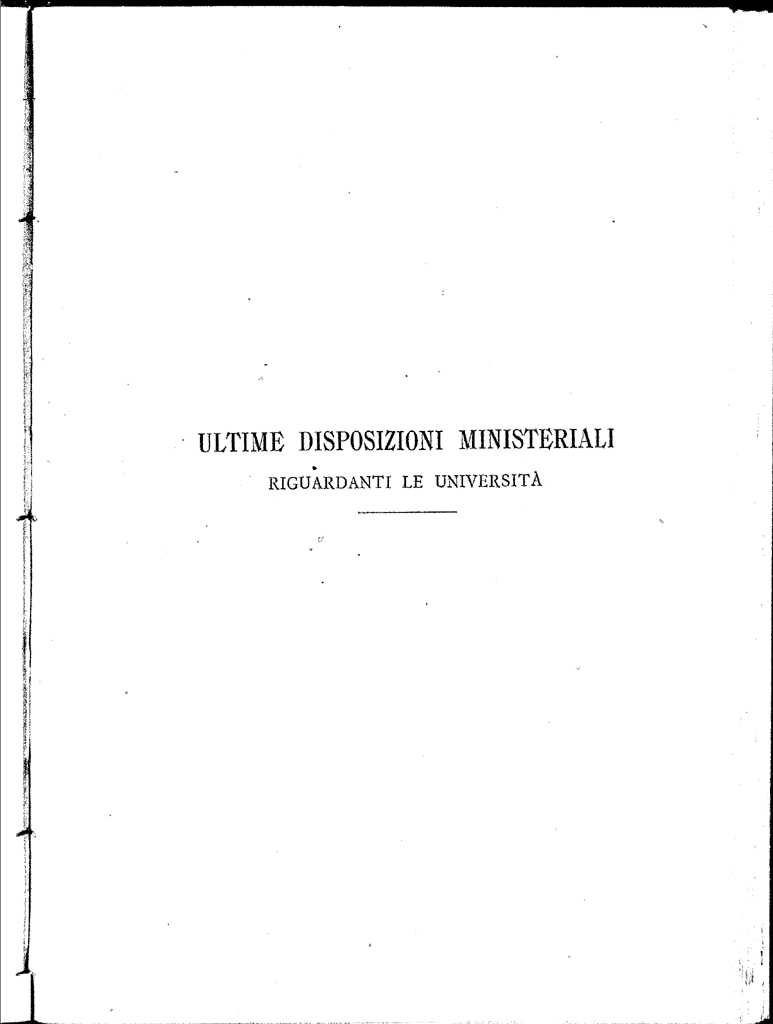 ULTIME DISPOSIZIONI MINISTERIALI
RIGUARDANTI LE UNIVERSITÀ